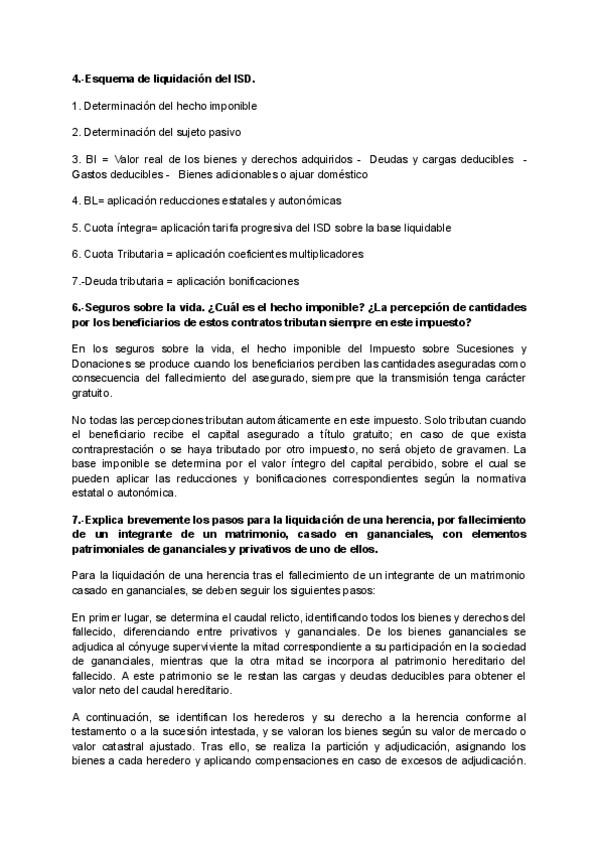 4.-Esquema de liquidación del ISD.

1. Determinación del hecho imponible

2. Determinación del sujeto pasivo

3. BI = Valor real de los bienes y derechos adquiridos - Deudas y cargas deducibles - Gastos deducibles - Bienes adicionables o ajuar doméstico

4. BL= aplicación reducciones estatales y autonómicas

5. Cuota íntegra= aplicación tarifa progresiva del ISD sobre la base liquidable

6. Cuota Tributaria = aplicación coeficientes multiplicadores

7.-Deuda tributaria = aplicación bonificaciones

6.-Seguros sobre la vida. ¿Cuál es el hecho imponible? ¿La percepción de cantidades por los beneficiarios de estos contratos tributan siempre en este impuesto?

En los seguros sobre la vida, el hecho imponible del Impuesto sobre Sucesiones y Donaciones se produce cuando los beneficiarios perciben las cantidades aseguradas como consecuencia del fallecimiento del asegurado, siempre que la transmisión tenga carácter gratuito.

No todas las percepciones tributan automáticamente en este impuesto. Solo tributan cuando el beneficiario recibe el capital asegurado a título gratuito; en caso de que exista contraprestación o se haya tributado por otro impuesto, no será objeto de gravamen. La base imponible se determina por el valor íntegro del capital percibido, sobre el cual se pueden aplicar las reducciones y bonificaciones correspondientes según la normativa estatal o autonómica.

7.-Explica brevemente los pasos para la liquidación de una herencia, por fallecimiento de un integrante de un matrimonio, casado en gananciales, con elementos patrimoniales de gananciales y privativos de uno de ellos.

Para la liquidación de una herencia tras el fallecimiento de un integrante de un matrimonio casado en gananciales, se deben seguir los siguientes pasos:

En primer lugar, se determina el caudal relicto, identificando todos los bienes y derechos del fallecido, diferenciando entre privativos y gananciales. De los bienes gananciales se adjudica al cónyuge superviviente la mitad correspondiente a su participación en la sociedad de gananciales, mientras que la otra mitad se incorpora al patrimonio hereditario del fallecido. A este patrimonio se le restan las cargas y deudas deducibles para obtener el valor neto del caudal hereditario.

A continuación, se identifican los herederos y su derecho a la herencia conforme al testamento o a la sucesión intestada, y se valoran los bienes según su valor de mercado o valor catastral ajustado. Tras ello, se realiza la partición y adjudicación, asignando los bienes a cada heredero y aplicando compensaciones en caso de excesos de adjudicación.